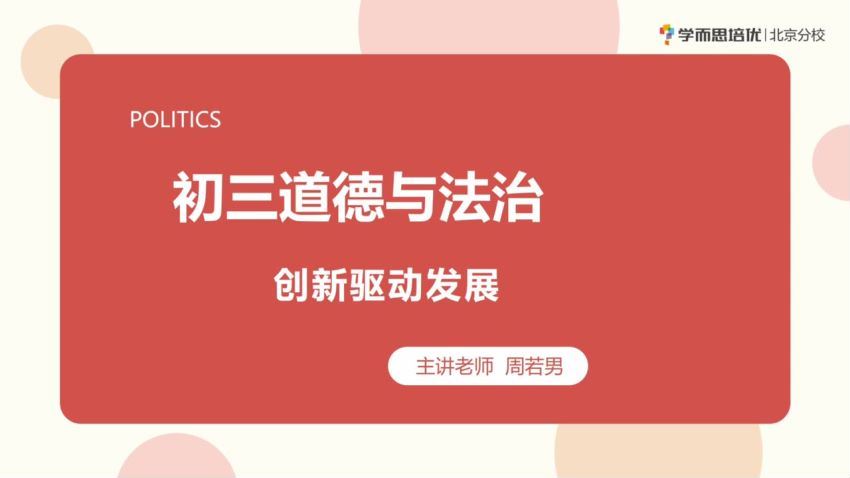 学而思培优 | 北京分校

POLITICS

初三道德与法治

创新驱动发展

主讲老师 周若男